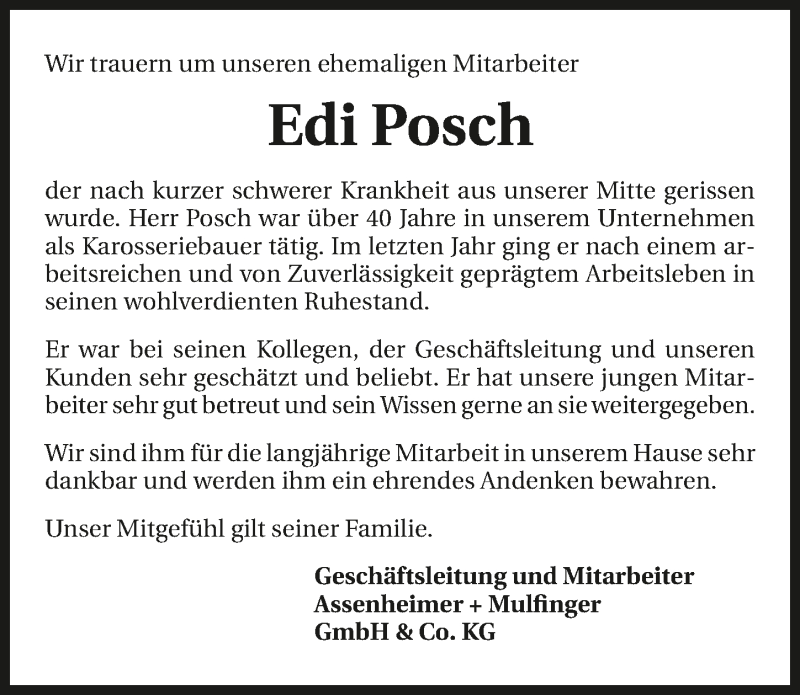 Wir trauern um unseren ehemaligen Mitarbeiter

Edi Posch

der nach kurzer schwerer Krankheit aus unserer Mitte gerissen wurde. Herr Posch war über 40 Jahre in unserem Unternehmen als Karosseriebauer tätig. Im letzten Jahr ging er nach einem arbeitsreichen und von Zuverlässigkeit geprägtem Arbeitsleben in seinen wohlverdienten Ruhestand.

Er war bei seinen Kollegen, der Geschäftsleitung und unseren Kunden sehr geschätzt und beliebt. Er hat unsere jungen Mitarbeiter sehr gut betreut und sein Wissen gerne an sie weitergegeben.

Wir sind ihm für die langjährige Mitarbeit in unserem Hause sehr dankbar und werden ihm ein ehrendes Andenken bewahren.

Unser Mitgefühl gilt seiner Familie.

Geschäftsleitung und Mitarbeiter
Assenheimer + Mulfinger
GmbH & Co. KG